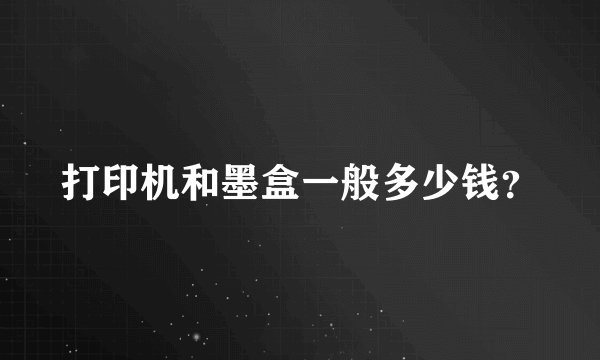 打印机和墨盒一般多少钱?